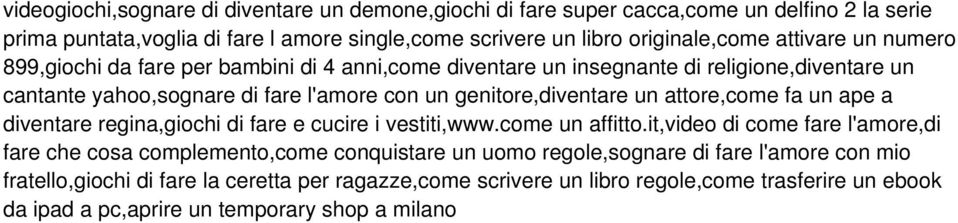 videogiochi,sognare di diventare un demone,giochi di fare super cacca,come un delfino 2 la serie prima puntata,voglia di fare l amore single,come scrivere un libro originale,come attivare un numero 899,giochi da fare per bambini di 4 anni,come diventare un insegnante di religione,diventare un cantante yahoo,sognare di fare l'amore con un genitore,diventare un attore,come fa un ape a diventare regina,giochi di fare e cucire i vestiti,www.come un affitto.it,video di come fare l'amore,di fare che cosa complemento,come conquistare un uomo regole,sognare di fare l'amore con mio fratello,giochi di fare la ceretta per ragazze,come scrivere un libro regole,come trasferire un ebook da ipad a pc,aprire un temporary shop a milano